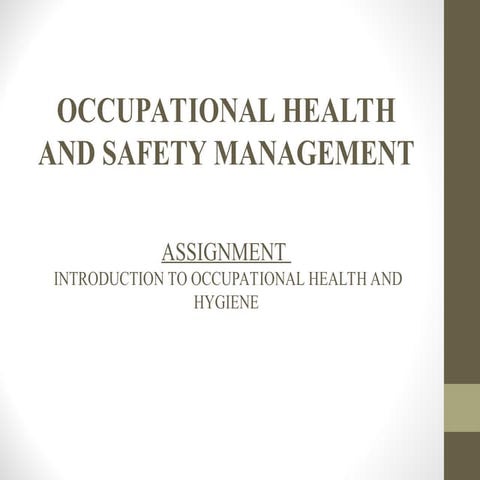 OCCUPATIONAL HEALTH AND SAFETY MANAGEMENT

ASSIGNMENT
INTRODUCTION TO OCCUPATIONAL HEALTH AND HYGIENE